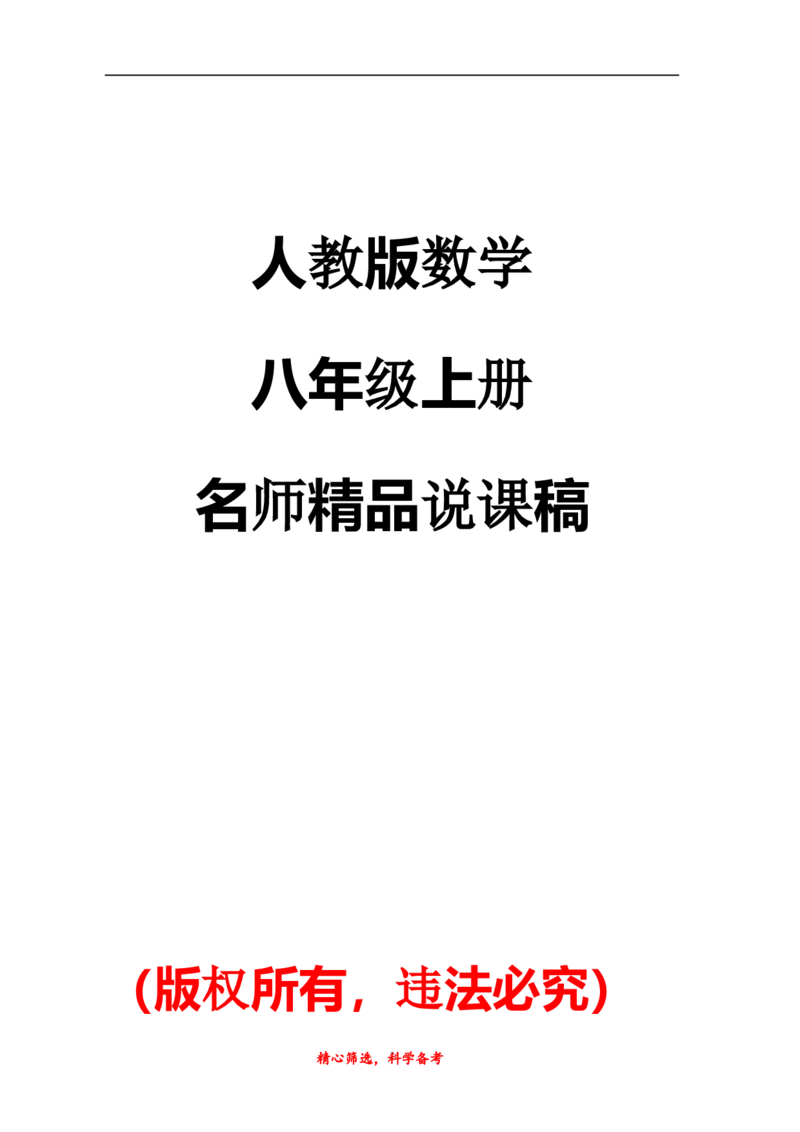 人教版数学

八年级上册

名师精品说课稿

（版权所有，违法必究）

精心筛选，科学备考